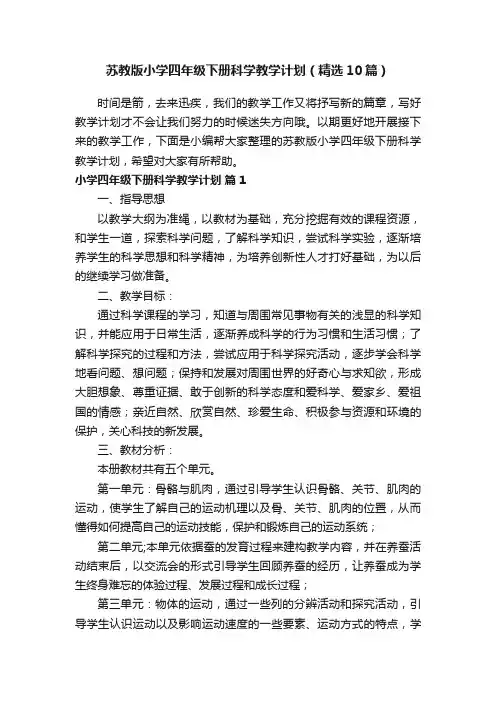 苏教版小学四年级下册科学教学计划（精选10篇）

时间是箭，去来迅疾，我们的教学工作又将抒写新的篇章，写好教学计划才不会让我们努力的时候迷失方向哦。以期更好地开展接下来的教学工作，下面是小编帮大家整理的苏教版小学四年级下册科学教学计划，希望对大家有所帮助。

小学四年级下册科学教学计划 篇1

一、指导思想

以教学大纲为准绳，以教材为基础，充分挖掘有效的课程资源，和学生一道，探索科学问题，了解科学知识，尝试科学实验，逐渐培养学生的科学思想和科学精神，为培养创新性人才打好基础，为以后的继续学习做准备。

二、教学目标：

通过科学课程的学习，知道与周围常见事物有关的浅显的科学知识，并能应用于日常生活，逐渐养成科学的行为习惯和生活习惯；了解科学探究的过程和方法，尝试应用于科学探究活动，逐步学会科学地看问题、想问题；保持和发展对周围世界的好奇心与求知欲，形成大胆想象、尊重证据、敢于创新的科学态度和爱科学、爱家乡、爱祖国的情感；亲近自然、欣赏自然、珍爱生命、积极参与资源和环境的保护，关心科技的新发展。

三、教材分析：

本册教材共有五个单元。

第一单元：骨骼与肌肉，通过引导学生认识骨骼、关节、肌肉的运动，使学生了解自己的运动机理以及骨、关节、肌肉的位置，从而懂得如何提高自己的运动技能，保护和锻炼自己的运动系统；

第二单元;本单元依据蚕的发育过程来建构教学内容，并在养蚕活动结束后，以交流会的形式引导学生回顾养蚕的经历，让养蚕成为学生终身难忘的体验过程、发展过程和成长过程；

第三单元：物体的运动，通过一些列的分辨活动和探究活动，引导学生认识运动以及影响运动速度的一些要素、运动方式的特点，学